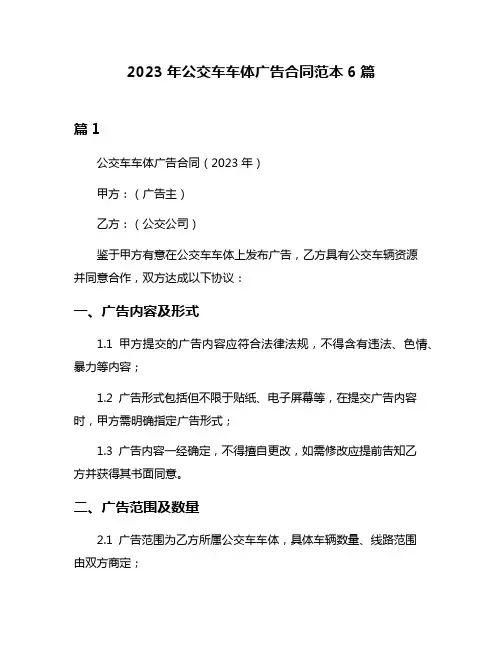 2023 年公交车车体广告合同范本 6 篇

篇 1

公交车车体广告合同（2023 年）

甲方：（广告主）

乙方：（公交公司）

鉴于甲方有意在公交车车体上发布广告，乙方具有公交车辆资源并同意合作，双方达成以下协议：

一、广告内容及形式

1.1 甲方提交的广告内容应符合法律法规，不得含有违法、色情、暴力等内容；

1.2 广告形式包括但不限于贴纸、电子屏幕等，在提交广告内容时，甲方需明确指定广告形式；

1.3 广告内容一经确定，不得擅自更改，如需修改应提前告知乙方并获得其书面同意。

二、广告范围及数量

2.1 广告范围为乙方所属公交车车体，具体车辆数量、线路范围由双方商定；